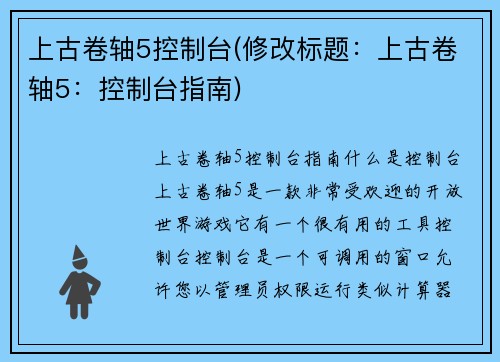 上古卷轴5控制台(修改标题：上古卷轴5：控制台指南)

上古卷轴5控制台指南什么是控制台上古卷轴5是一款非常受欢迎的开放世界游戏它有一个很有用的工具控制台控制台是一个可调用的窗口允许您以管理员权限运行类似计算器